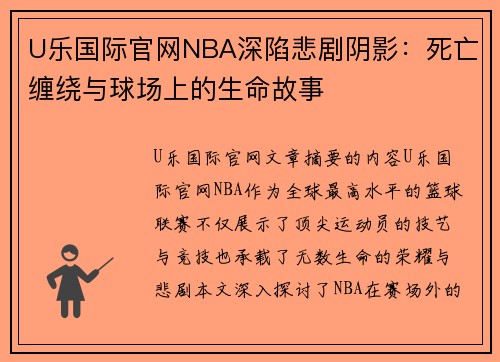 U乐国际官网NBA深陷悲剧阴影：死亡缠绕与球场上的生命故事

U乐国际官网文章摘要的内容U乐国际官网NBA作为全球最高水平的篮球联赛不仅展示了顶尖运动员的技艺与竞技也承载了无数生命的荣耀与悲剧本文深入探讨了NBA在赛场外的